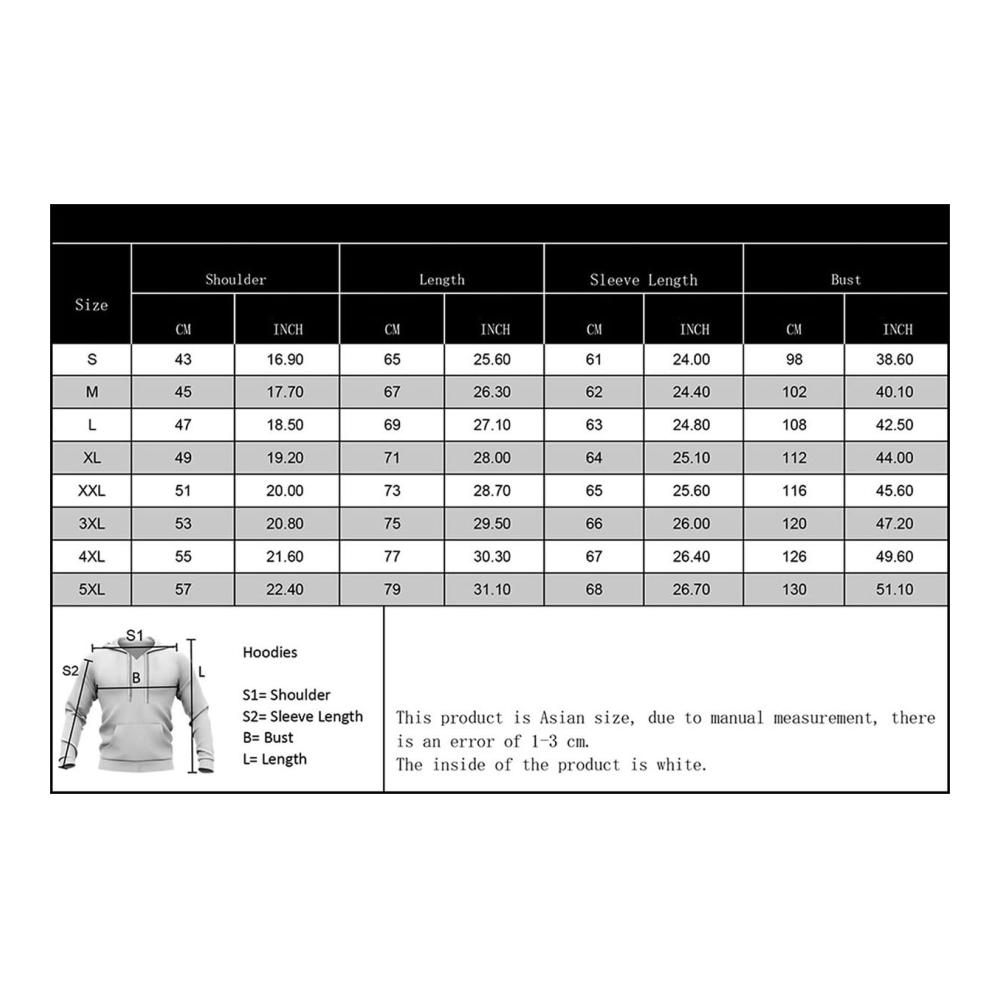 | Size | Shoulder CM | Shoulder INCH | Length CM | Length INCH | Sleeve Length CM | Sleeve Length INCH | Bust CM | Bust INCH |
|---|---|---|---|---|---|---|---|---|
| S | 43 | 16.90 | 65 | 25.60 | 61 | 24.00 | 98 | 38.60 |
| M | 45 | 17.70 | 67 | 26.30 | 62 | 24.40 | 102 | 40.10 |
| L | 47 | 18.50 | 69 | 27.10 | 63 | 24.80 | 108 | 42.50 |
| XL | 49 | 19.20 | 71 | 28.00 | 64 | 25.10 | 112 | 44.00 |
| XXL | 51 | 20.00 | 73 | 28.70 | 65 | 25.60 | 116 | 45.60 |
| 3XL | 53 | 20.80 | 75 | 29.50 | 66 | 26.00 | 120 | 47.20 |
| 4XL | 55 | 21.60 | 77 | 30.30 | 67 | 26.40 | 126 | 49.60 |
| 5XL | 57 | 22.40 | 79 | 31.10 | 68 | 26.70 | 130 | 51.10 |

S1
S2
B
L

Hoodies

S1= Shoulder
S2= Sleeve Length
B= Bust
L= Length

This product is Asian size, due to manual measurement, there is an error of 1-3 cm.
The inside of the product is white.